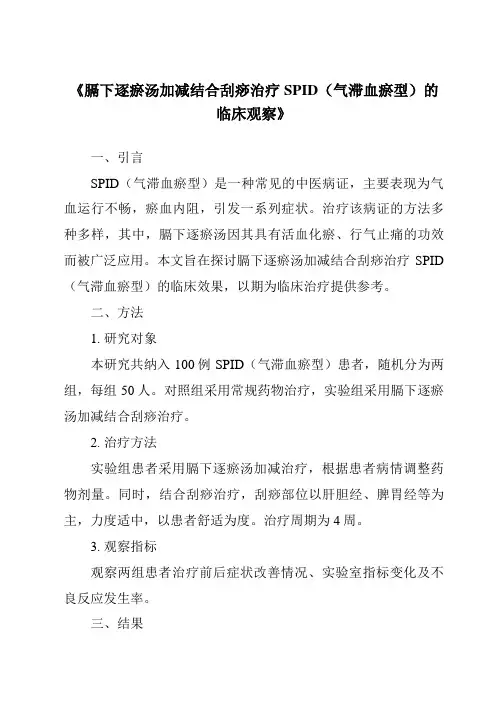 《膈下逐瘀汤加减结合刮痧治疗 SPID（气滞血瘀型）的临床观察》

一、引言

SPID（气滞血瘀型）是一种常见的中医病证，主要表现为气血运行不畅，瘀血内阻，引发一系列症状。治疗该病证的方法多种多样，其中，膈下逐瘀汤因其具有活血化瘀、行气止痛的功效而被广泛应用。本文旨在探讨膈下逐瘀汤加减结合刮痧治疗 SPID（气滞血瘀型）的临床效果，以期为临床治疗提供参考。

二、方法

1. 研究对象

本研究共纳入 100 例 SPID（气滞血瘀型）患者，随机分为两组，每组 50 人。对照组采用常规药物治疗，实验组采用膈下逐瘀汤加减结合刮痧治疗。

2. 治疗方法

实验组患者采用膈下逐瘀汤加减治疗，根据患者病情调整药物剂量。同时，结合刮痧治疗，刮痧部位以肝胆经、脾胃经等为主，力度适中，以患者舒适为度。治疗周期为 4 周。

3. 观察指标

观察两组患者治疗前后症状改善情况、实验室指标变化及不良反应发生率。

三、结果